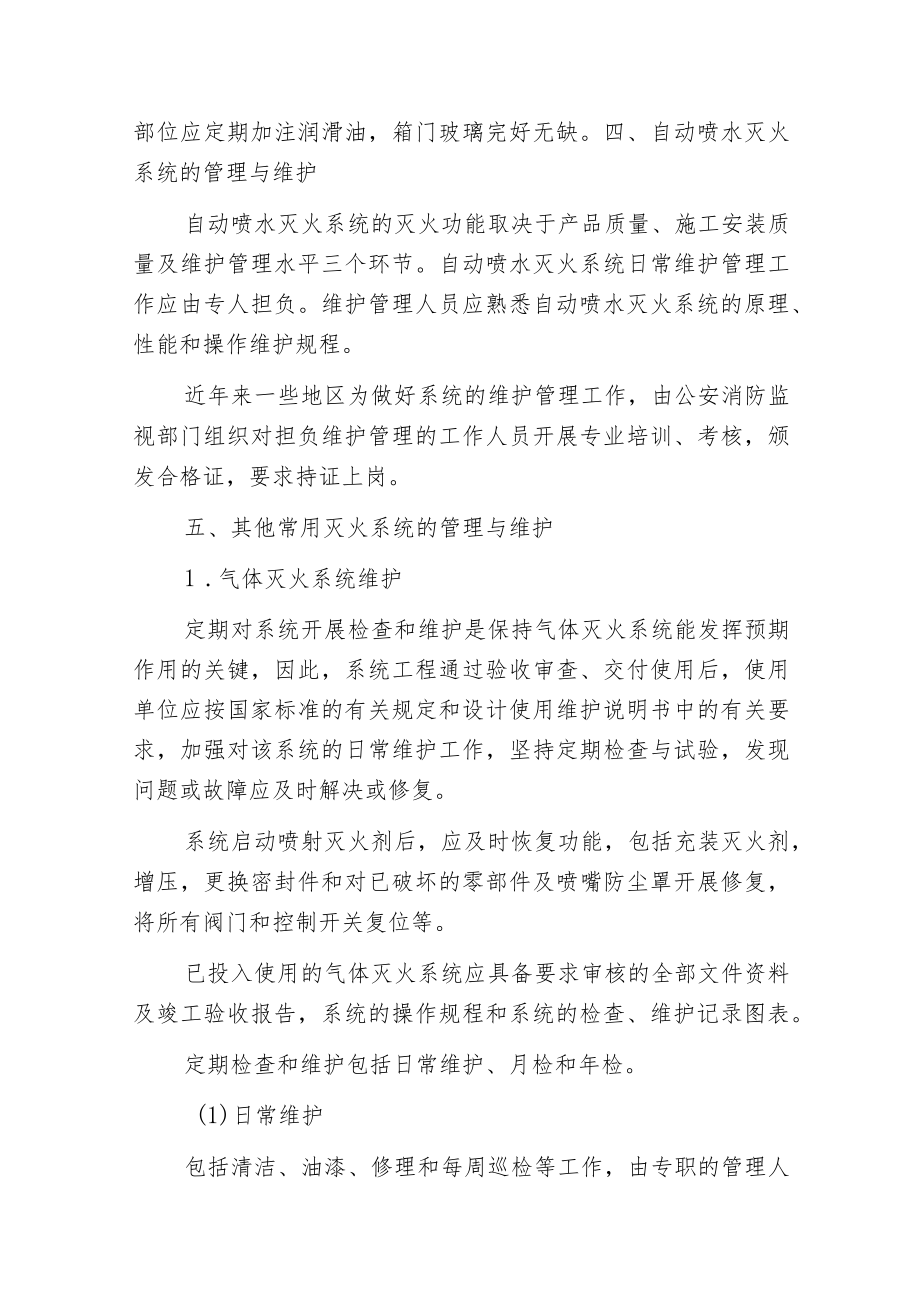 部位应定期加注润滑油，箱门玻璃完好无缺。四、自动喷水灭火系统的管理与维护

自动喷水灭火系统的灭火功能取决于产品质量、施工安装质量及维护管理水平三个环节。自动喷水灭火系统日常维护管理工作应由专人担负。维护管理人员应熟悉自动喷水灭火系统的原理、性能和操作维护规程。

近年来一些地区为做好系统的维护管理工作，由公安消防监视部门组织对担负维护管理的工作人员开展专业培训、考核，颁发合格证，要求持证上岗。

五、其他常用灭火系统的管理与维护

1．气体灭火系统维护

定期对系统开展检查和维护是保持气体灭火系统能发挥预期作用的关键，因此，系统工程通过验收审查、交付使用后，使用单位应按国家标准的有关规定和设计使用维护说明书中的有关要求，加强对该系统的日常维护工作，坚持定期检查与试验，发现问题或故障应及时解决或修复。

系统启动喷射灭火剂后，应及时恢复功能，包括充装灭火剂，增压，更换密封件和对已破坏的零部件及喷嘴防尘罩开展修复，将所有阀门和控制开关复位等。

已投入使用的气体灭火系统应具备要求审核的全部文件资料及竣工验收报告，系统的操作规程和系统的检查、维护记录图表。

定期检查和维护包括日常维护、月检和年检。

(1)日常维护

包括清洁、油漆、修理和每周巡检等工作，由专职的管理人